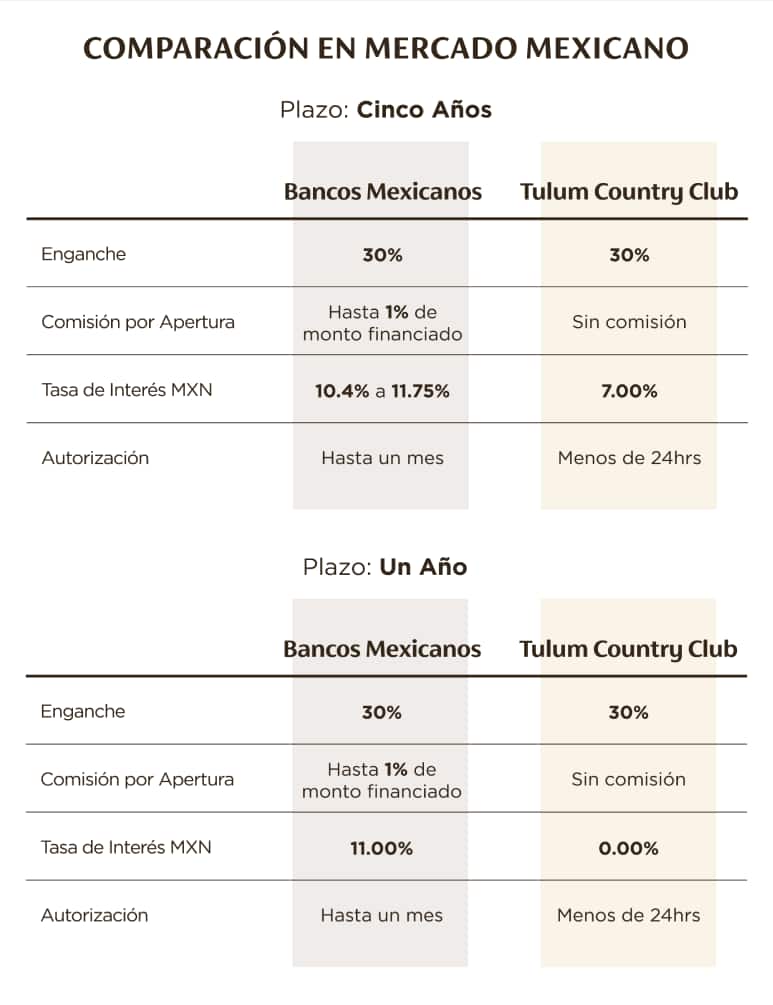 COMPARACIÓN EN MERCADO MEXICANO

Plazo: Cinco Años

| | Bancos Mexicanos | Tulum Country Club |
|---|---|---|
| Enganche | 30% | 30% |
| Comisión por Apertura | Hasta 1% de monto financiado | Sin comisión |
| Tasa de Interés MXN | 10.4% a 11.75% | 7.00% |
| Autorización | Hasta un mes | Menos de 24hrs |

Plazo: Un Año

| | Bancos Mexicanos | Tulum Country Club |
|---|---|---|
| Enganche | 30% | 30% |
| Comisión por Apertura | Hasta 1% de monto financiado | Sin comisión |
| Tasa de Interés MXN | 11.00% | 0.00% |
| Autorización | Hasta un mes | Menos de 24hrs |